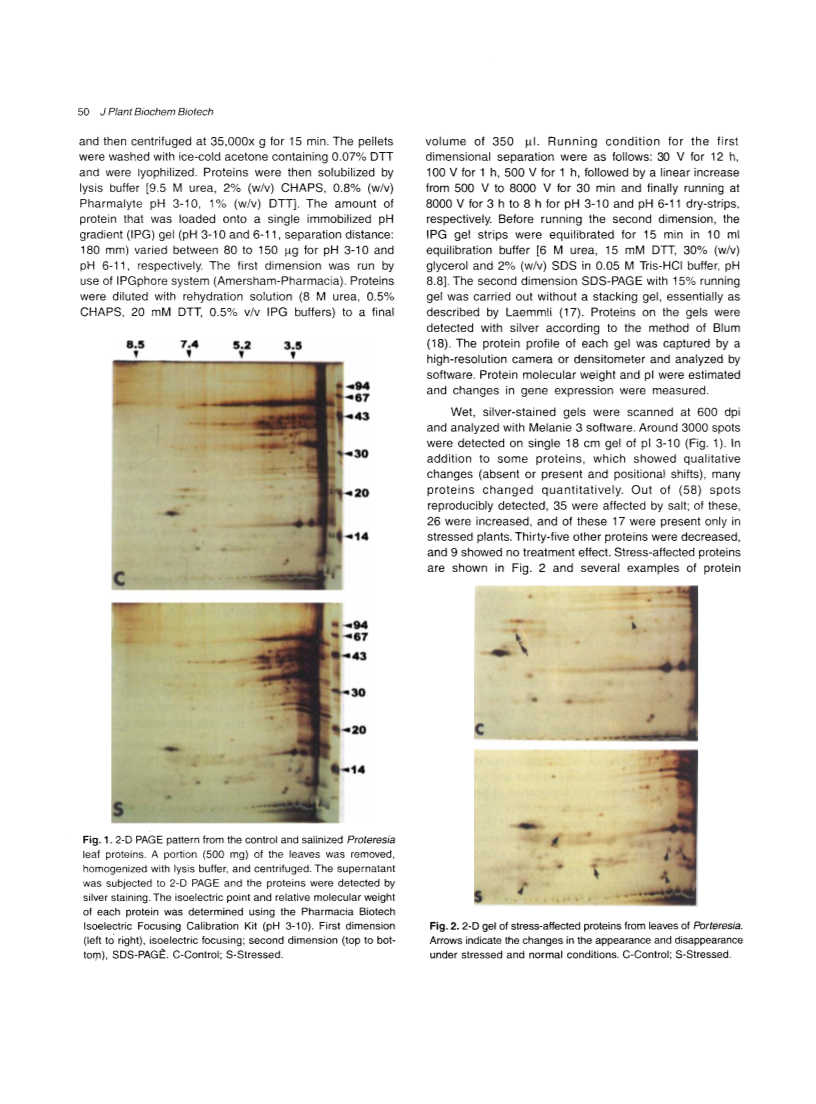 50 J Plant Biochem Biotech

and then centrifuged at 35,000x g for 15 min. The pellets were washed with ice-cold acetone containing 0.07% DTT and were lyophilized. Proteins were then solubilized by lysis buffer [9.5 M urea, 2% (w/v) CHAPS, 0.8% (w/v) Pharmalyte pH 3-10, 1% (w/v) DTT]. The amount of protein that was loaded onto a single immobilized pH gradient (IPG) gel (pH 3-10 and 6-11, separation distance: 180 mm) varied between 80 to 150 μg for pH 3-10 and pH 6-11, respectively. The first dimension was run by use of IPGphore system (Amersham-Pharmacia). Proteins were diluted with rehydration solution (8 M urea, 0.5% CHAPS, 20 mM DTT, 0.5% v/v IPG buffers) to a final

8.5 7.4 5.2 3.5

94
67
43
30
20
14
C

94
67
43
30
20
14
S

Fig. 1. 2-D PAGE pattern from the control and salinized Proteresia leaf proteins. A portion (500 mg) of the leaves was removed, homogenized with lysis buffer, and centrifuged. The supernatant was subjected to 2-D PAGE and the proteins were detected by silver staining. The isoelectric point and relative molecular weight of each protein was determined using the Pharmacia Biotech Isoelectric Focusing Calibration Kit (pH 3-10). First dimension (left to right), isoelectric focusing; second dimension (top to bottom), SDS-PAGE. C-Control; S-Stressed.

volume of 350 μl. Running condition for the first dimensional separation were as follows: 30 V for 12 h, 100 V for 1 h, 500 V for 1 h, followed by a linear increase from 500 V to 8000 V for 30 min and finally running at 8000 V for 3 h to 8 h for pH 3-10 and pH 6-11 dry-strips, respectively. Before running the second dimension, the IPG gel strips were equilibrated for 15 min in 10 ml equilibration buffer [6 M urea, 15 mM DTT, 30% (w/v) glycerol and 2% (w/v) SDS in 0.05 M Tris-HCl buffer, pH 8.8]. The second dimension SDS-PAGE with 15% running gel was carried out without a stacking gel, essentially as described by Laemmli (17). Proteins on the gels were detected with silver according to the method of Blum (18). The protein profile of each gel was captured by a high-resolution camera or densitometer and analyzed by software. Protein molecular weight and pI were estimated and changes in gene expression were measured.

Wet, silver-stained gels were scanned at 600 dpi and analyzed with Melanie 3 software. Around 3000 spots were detected on single 18 cm gel of pI 3-10 (Fig. 1). In addition to some proteins, which showed qualitative changes (absent or present and positional shifts), many proteins changed quantitatively. Out of (58) spots reproducibly detected, 35 were affected by salt; of these, 26 were increased, and of these 17 were present only in stressed plants. Thirty-five other proteins were decreased, and 9 showed no treatment effect. Stress-affected proteins are shown in Fig. 2 and several examples of protein

C

S

Fig. 2. 2-D gel of stress-affected proteins from leaves of Porteresia. Arrows indicate the changes in the appearance and disappearance under stressed and normal conditions. C-Control; S-Stressed.